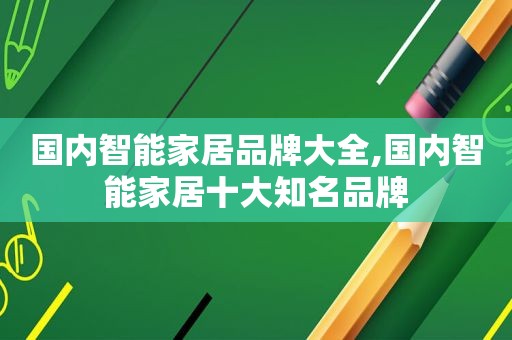 国内智能家居品牌大全,国内智能家居十大知名品牌